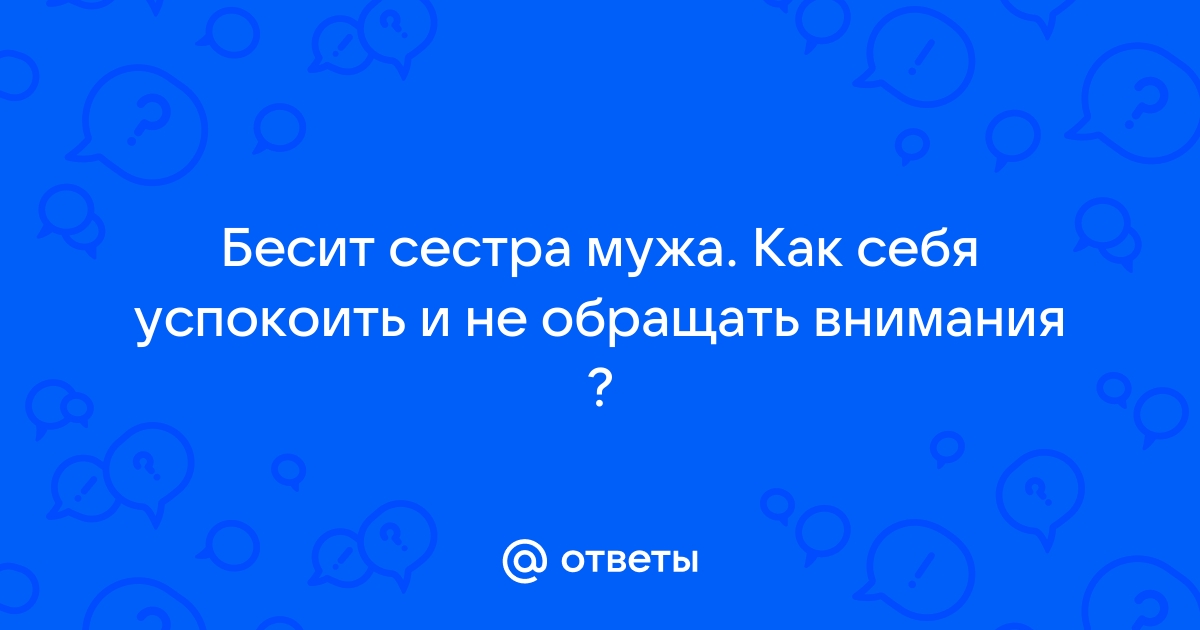 Бесит сестра мужа. Как себя успокоить и не обращать внимания ?

@ ответы